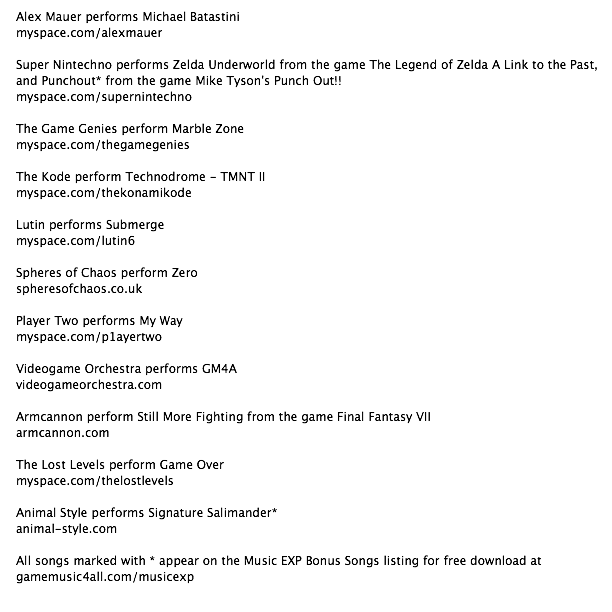 Alex Mauer performs Michael Batastini
myspace.com/alexmauer

Super Nintechno performs Zelda Underworld from the game The Legend of Zelda A Link to the Past, and Punchout* from the game Mike Tyson's Punch Out!!
myspace.com/supernintechno

The Game Genies perform Marble Zone
myspace.com/thegamegenies

The Kode perform Technodrome - TMNT II
myspace.com/thekonamikode

Lutin performs Submerge
myspace.com/lutin6

Spheres of Chaos perform Zero
spheresofchaos.co.uk

Player Two performs My Way
myspace.com/p1ayertwo

Videogame Orchestra performs GM4A
videogameorchestra.com

Armcannon perform Still More Fighting from the game Final Fantasy VII
armcannon.com

The Lost Levels perform Game Over
myspace.com/thelostlevels

Animal Style performs Signature Salimander*
animal-style.com

All songs marked with * appear on the Music EXP Bonus Songs listing for free download at gamemusic4all.com/musicexp